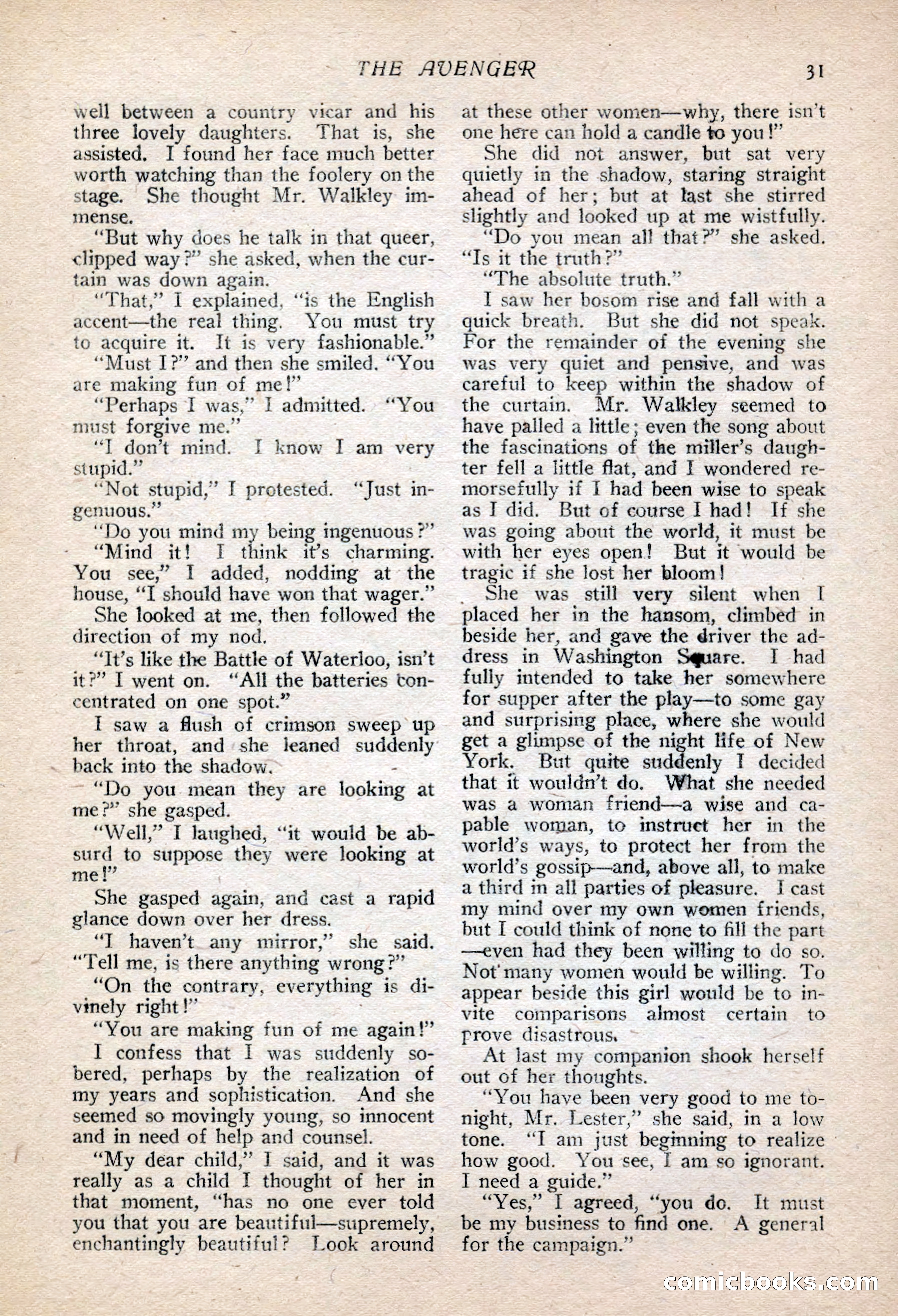 THE AVENGER 31

well between a country vicar and his three lovely daughters. That is, she assisted. I found her face much better worth watching than the foolery on the stage. She thought Mr. Walkley immense.

"But why does he talk in that queer, clipped way?" she asked, when the curtain was down again.

"That," I explained, "is the English accent—the real thing. You must try to acquire it. It is very fashionable."

"Must I?" and then she smiled. "You are making fun of me!"

"Perhaps I was," I admitted. "You must forgive me."

"I don't mind. I know I am very stupid."

"Not stupid," I protested. "Just ingenuous."

"Do you mind my being ingenuous?"

"Mind it! I think it's charming. You see," I added, nodding at the house, "I should have won that wager."

She looked at me, then followed the direction of my nod.

"It's like the Battle of Waterloo, isn't it?" I went on. "All the batteries concentrated on one spot."

I saw a flush of crimson sweep up her throat, and she leaned suddenly back into the shadow.

"Do you mean they are looking at me?" she gasped.

"Well," I laughed, "it would be absurd to suppose they were looking at me!"

She gasped again, and cast a rapid glance down over her dress.

"I haven't any mirror," she said. "Tell me, is there anything wrong?"

"On the contrary, everything is divinely right!"

"You are making fun of me again!"

I confess that I was suddenly sobered, perhaps by the realization of my years and sophistication. And she seemed so movingly young, so innocent and in need of help and counsel.

"My dear child," I said, and it was really as a child I thought of her in that moment, "has no one ever told you that you are beautiful—supremely, enchantingly beautiful? Look around at these other women—why, there isn't one here can hold a candle to you!"

She did not answer, but sat very quietly in the shadow, staring straight ahead of her; but at last she stirred slightly and looked up at me wistfully.

"Do you mean all that?" she asked. "Is it the truth?"

"The absolute truth."

I saw her bosom rise and fall with a quick breath. But she did not speak. For the remainder of the evening she was very quiet and pensive, and was careful to keep within the shadow of the curtain. Mr. Walkley seemed to have palled a little; even the song about the fascinations of the miller's daughter fell a little flat, and I wondered remorsefully if I had been wise to speak as I did. But of course I had! If she was going about the world, it must be with her eyes open! But it would be tragic if she lost her bloom!

She was still very silent when I placed her in the hansom, climbed in beside her, and gave the driver the address in Washington Square. I had fully intended to take her somewhere for supper after the play—to some gay and surprising place, where she would get a glimpse of the night life of New York. But quite suddenly I decided that it wouldn't do. What she needed was a woman friend—a wise and capable woman, to instruct her in the world's ways, to protect her from the world's gossip—and, above all, to make a third in all parties of pleasure. I cast my mind over my own women friends, but I could think of none to fill the part—even had they been willing to do so. Not many women would be willing. To appear beside this girl would be to invite comparisons almost certain to prove disastrous.

At last my companion shook herself out of her thoughts.

"You have been very good to me tonight, Mr. Lester," she said, in a low tone. "I am just beginning to realize how good. You see, I am so ignorant. I need a guide."

"Yes," I agreed, "you do. It must be my business to find one. A general for the campaign."

comicbooks.com